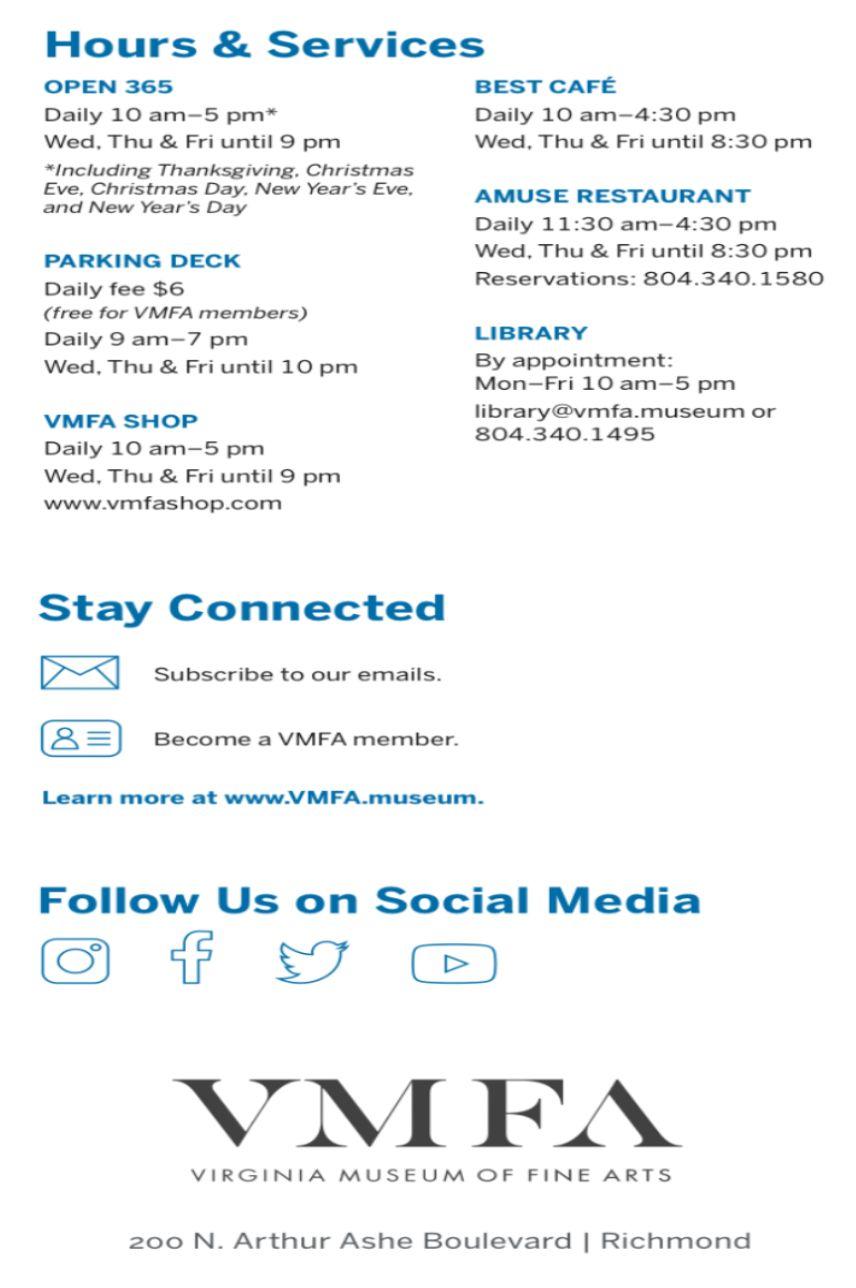 Hours & Services

OPEN 365
Daily 10 am–5 pm*
Wed, Thu & Fri until 9 pm
*Including Thanksgiving, Christmas Eve, Christmas Day, New Year's Eve, and New Year's Day

PARKING DECK
Daily fee $6
(free for VMFA members)
Daily 9 am–7 pm
Wed, Thu & Fri until 10 pm

VMFA SHOP
Daily 10 am–5 pm
Wed, Thu & Fri until 9 pm
www.vmfashop.com

BEST CAFÉ
Daily 10 am–4:30 pm
Wed, Thu & Fri until 8:30 pm

AMUSE RESTAURANT
Daily 11:30 am–4:30 pm
Wed, Thu & Fri until 8:30 pm
Reservations: 804.340.1580

LIBRARY
By appointment:
Mon–Fri 10 am–5 pm
library@vmfa.museum or 804.340.1495

Stay Connected

Subscribe to our emails.

Become a VMFA member.

Learn more at www.VMFA.museum.

Follow Us on Social Media

VMFA
VIRGINIA MUSEUM OF FINE ARTS

200 N. Arthur Ashe Boulevard | Richmond